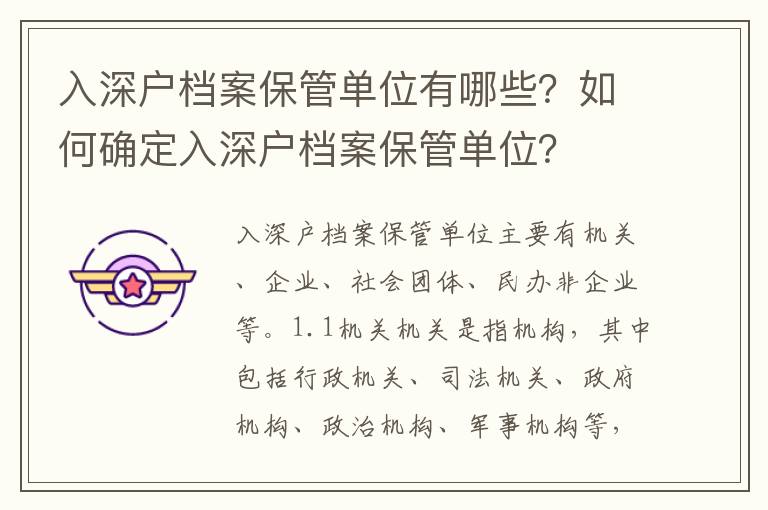 入深户档案保管单位有哪些？如何确定入深户档案保管单位？

入深户档案保管单位主要有机关、企业、社会团体、民办非企业等。1.1机关机关是指机构，其中包括行政机关、司法机关、政府机构、政治机构、军事机构等，